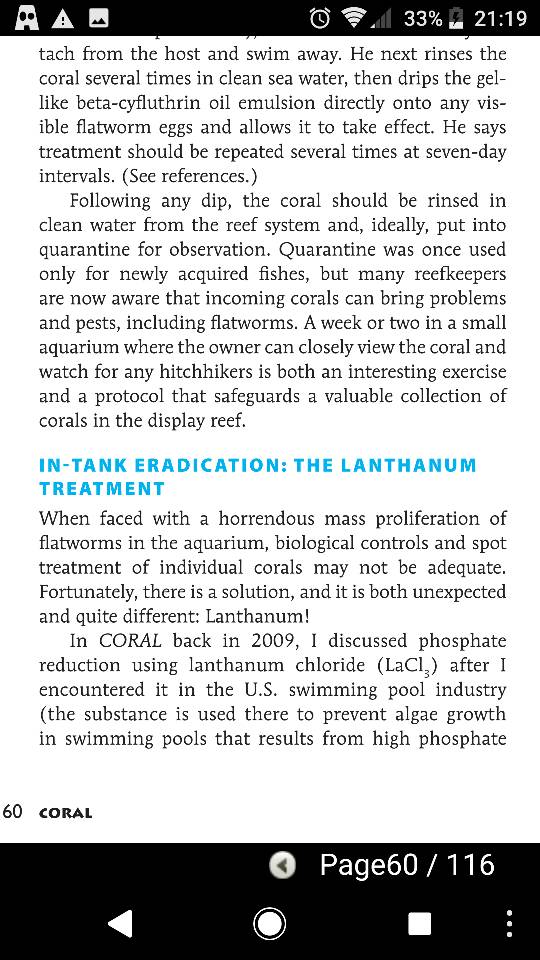 33% 21:19

tach from the host and swim away. He next rinses the coral several times in clean sea water, then drips the gel-like beta-cyfluthrin oil emulsion directly onto any visible flatworm eggs and allows it to take effect. He says treatment should be repeated several times at seven-day intervals. (See references.)

Following any dip, the coral should be rinsed in clean water from the reef system and, ideally, put into quarantine for observation. Quarantine was once used only for newly acquired fishes, but many reefkeepers are now aware that incoming corals can bring problems and pests, including flatworms. A week or two in a small aquarium where the owner can closely view the coral and watch for any hitchhikers is both an interesting exercise and a protocol that safeguards a valuable collection of corals in the display reef.

IN-TANK ERADICATION: THE LANTHANUM TREATMENT

When faced with a horrendous mass proliferation of flatworms in the aquarium, biological controls and spot treatment of individual corals may not be adequate. Fortunately, there is a solution, and it is both unexpected and quite different: Lanthanum!

In CORAL back in 2009, I discussed phosphate reduction using lanthanum chloride ($LaCl_3$) after I encountered it in the U.S. swimming pool industry (the substance is used there to prevent algae growth in swimming pools that results from high phosphate

60 CORAL

Page60 / 116